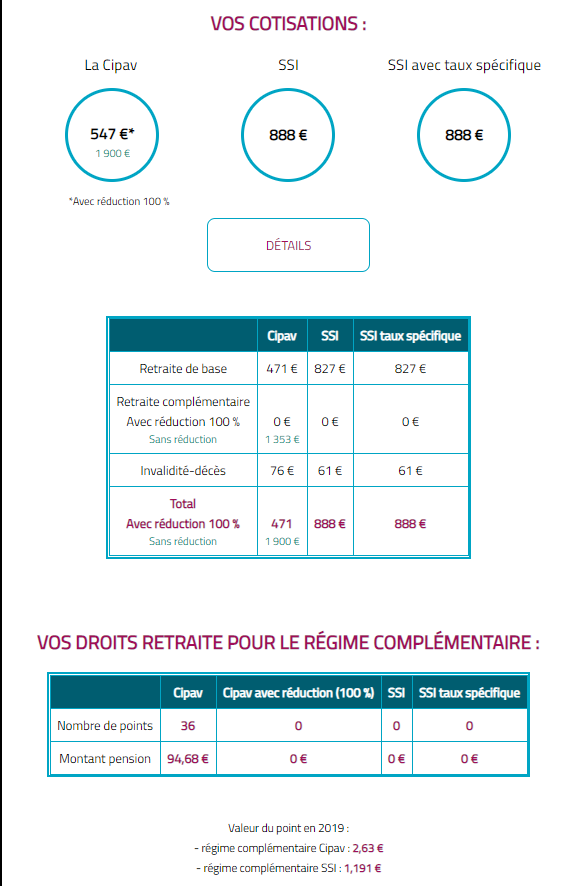 VOS COTISATIONS :

La Cipav

547 €*
1 900 €

*Avec réduction 100 %

SSI

888 €

SSI avec taux spécifique

888 €

DÉTAILS

| | Cipav | SSI | SSI taux spécifique |
|---|---|---|---|
| Retraite de base | 471 € | 827 € | 827 € |
| Retraite complémentaire Avec réduction 100 % Sans réduction | 0 € 1 353 € | 0 € | 0 € |
| Invalidité-décès | 76 € | 61 € | 61 € |
| Total Avec réduction 100 % Sans réduction | 471 1 900 € | 888 € | 888 € |

VOS DROITS RETRAITE POUR LE RÉGIME COMPLÉMENTAIRE :

| | Cipav | Cipav avec réduction (100 %) | SSI | SSI taux spécifique |
|---|---|---|---|---|
| Nombre de points | 36 | 0 | 0 | 0 |
| Montant pension | 94,68 € | 0 € | 0 € | 0 € |

Valeur du point en 2019 :
- régime complémentaire Cipav : 2,63 €
- régime complémentaire SSI : 1,191 €